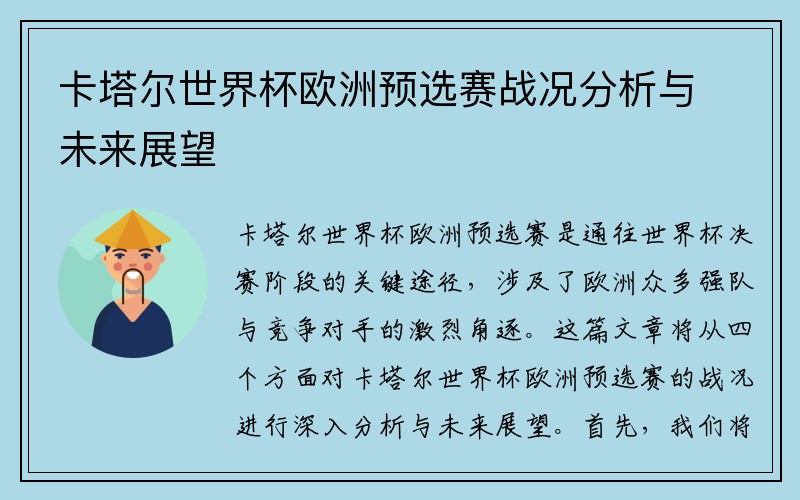 卡塔尔世界杯欧洲预选赛战况分析与未来展望

卡塔尔世界杯欧洲预选赛是通往世界杯决赛阶段的关键途径，涉及了欧洲众多强队与竞争对手的激烈角逐。这篇文章将从四个方面对卡塔尔世界杯欧洲预选赛的战况进行深入分析与未来展望。首先，我们将